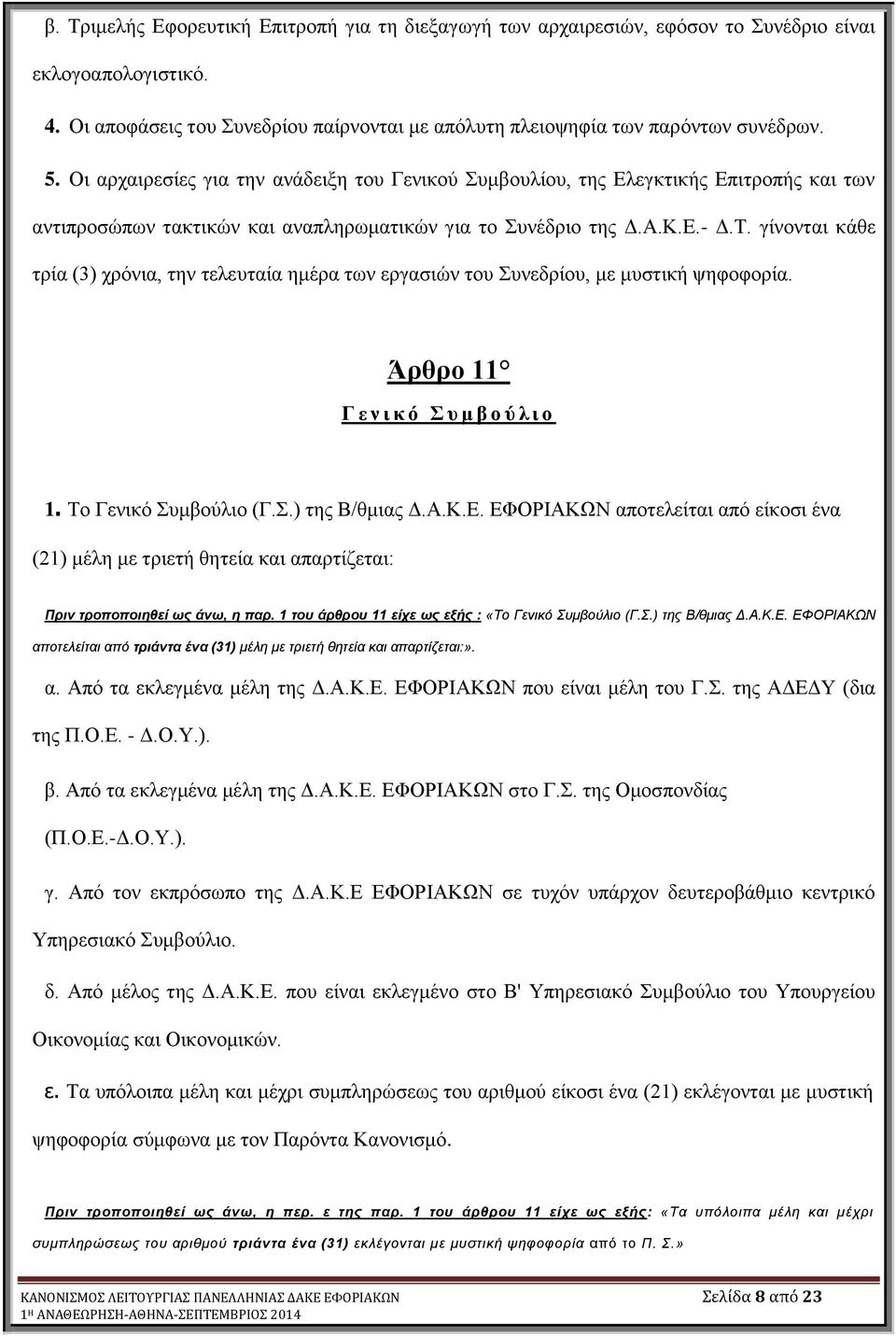 β. Τριμελής Εφορευτική Επιτροπή για τη διεξαγωγή των αρχαιρεσιών, εφόσον το Συνέδριο είναι εκλογοαπολογιστικό.

4. Οι αποφάσεις του Συνεδρίου παίρνονται με απόλυτη πλειοψηφία των παρόντων συνέδρων.

5. Οι αρχαιρεσίες για την ανάδειξη του Γενικού Συμβουλίου, της Ελεγκτικής Επιτροπής και των αντιπροσώπων τακτικών και αναπληρωματικών για το Συνέδριο της Δ.Α.Κ.Ε.- Δ.Τ. γίνονται κάθε τρία (3) χρόνια, την τελευταία ημέρα των εργασιών του Συνεδρίου, με μυστική ψηφοφορία.

Άρθρο 11°

Γενικό Συμβούλιο

1. Το Γενικό Συμβούλιο (Γ.Σ.) της Β/θμιας Δ.Α.Κ.Ε. ΕΦΟΡΙΑΚΩΝ αποτελείται από είκοσι ένα (21) μέλη με τριετή θητεία και απαρτίζεται:

Πριν τροποποιηθεί ως άνω, η παρ. 1 του άρθρου 11 είχε ως εξής : «Το Γενικό Συμβούλιο (Γ.Σ.) της Β/θμιας Δ.Α.Κ.Ε. ΕΦΟΡΙΑΚΩΝ αποτελείται από τριάντα ένα (31) μέλη με τριετή θητεία και απαρτίζεται:».

α. Από τα εκλεγμένα μέλη της Δ.Α.Κ.Ε. ΕΦΟΡΙΑΚΩΝ που είναι μέλη του Γ.Σ. της ΑΔΕΔΥ (δια της Π.Ο.Ε. - Δ.Ο.Υ.).

β. Από τα εκλεγμένα μέλη της Δ.Α.Κ.Ε. ΕΦΟΡΙΑΚΩΝ στο Γ.Σ. της Ομοσπονδίας (Π.Ο.Ε.-Δ.Ο.Υ.).

γ. Από τον εκπρόσωπο της Δ.Α.Κ.Ε ΕΦΟΡΙΑΚΩΝ σε τυχόν υπάρχον δευτεροβάθμιο κεντρικό Υπηρεσιακό Συμβούλιο.

δ. Από μέλος της Δ.Α.Κ.Ε. που είναι εκλεγμένο στο Β' Υπηρεσιακό Συμβούλιο του Υπουργείου Οικονομίας και Οικονομικών.

ε. Τα υπόλοιπα μέλη και μέχρι συμπληρώσεως του αριθμού είκοσι ένα (21) εκλέγονται με μυστική ψηφοφορία σύμφωνα με τον Παρόντα Κανονισμό.

Πριν τροποποιηθεί ως άνω, η περ. ε της παρ. 1 του άρθρου 11 είχε ως εξής: «Τα υπόλοιπα μέλη και μέχρι συμπληρώσεως του αριθμού τριάντα ένα (31) εκλέγονται με μυστική ψηφοφορία από το Π. Σ.»

ΚΑΝΟΝΙΣΜΟΣ ΛΕΙΤΟΥΡΓΙΑΣ ΠΑΝΕΛΛΗΝΙΑΣ ΔΑΚΕ ΕΦΟΡΙΑΚΩΝ Σελίδα 8 από 23
1Η ΑΝΑΘΕΩΡΗΣΗ-ΑΘΗΝΑ-ΣΕΠΤΕΜΒΡΙΟΣ 2014